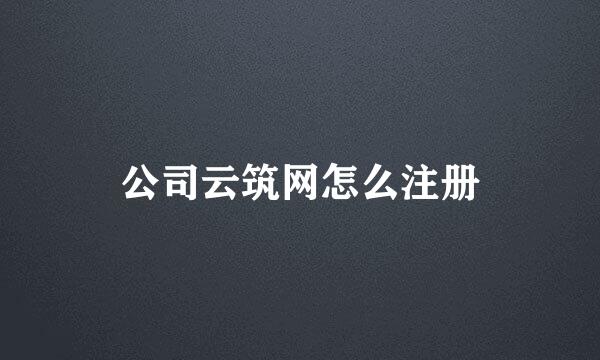 公司云筑网怎么注册